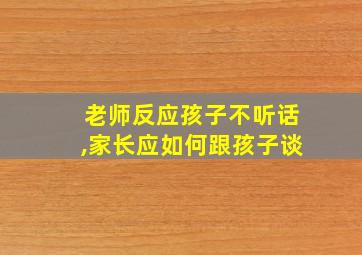 老师反应孩子不听话,家长应如何跟孩子谈